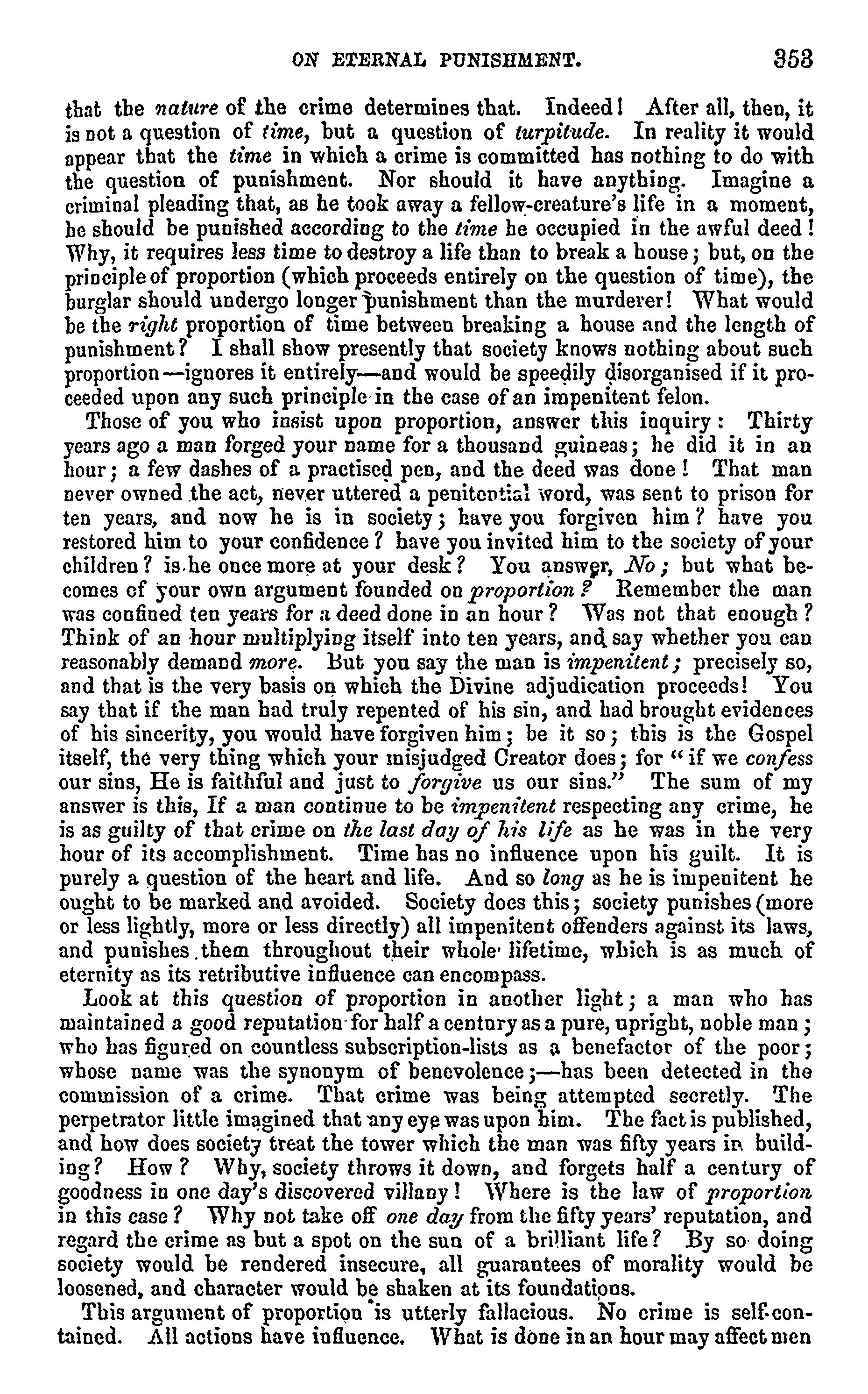 ON ETERNAL PUNISHMENT. 353

that the nature of the crime determines that. Indeed! After all, then, it is not a question of time, but a question of turpitude. In reality it would appear that the time in which a crime is committed has nothing to do with the question of punishment. Nor should it have anything. Imagine a criminal pleading that, as he took away a fellow-creature's life in a moment, he should be punished according to the time he occupied in the awful deed! Why, it requires less time to destroy a life than to break a house; but, on the principle of proportion (which proceeds entirely on the question of time), the burglar should undergo longer punishment than the murderer! What would be the right proportion of time between breaking a house and the length of punishment? I shall show presently that society knows nothing about such proportion—ignores it entirely—and would be speedily disorganised if it proceeded upon any such principle in the case of an impenitent felon.

Those of you who insist upon proportion, answer this inquiry: Thirty years ago a man forged your name for a thousand guineas; he did it in an hour; a few dashes of a practised pen, and the deed was done! That man never owned the act, never uttered a penitential word, was sent to prison for ten years, and now he is in society; have you forgiven him? have you restored him to your confidence? have you invited him to the society of your children? is he once more at your desk? You answer, No; but what becomes of your own argument founded on proportion? Remember the man was confined ten years for a deed done in an hour? Was not that enough? Think of an hour multiplying itself into ten years, and say whether you can reasonably demand more. But you say the man is impenitent; precisely so, and that is the very basis on which the Divine adjudication proceeds! You say that if the man had truly repented of his sin, and had brought evidences of his sincerity, you would have forgiven him; be it so; this is the Gospel itself, the very thing which your misjudged Creator does; for "if we confess our sins, He is faithful and just to forgive us our sins." The sum of my answer is this, If a man continue to be impenitent respecting any crime, he is as guilty of that crime on the last day of his life as he was in the very hour of its accomplishment. Time has no influence upon his guilt. It is purely a question of the heart and life. And so long as he is impenitent he ought to be marked and avoided. Society does this; society punishes (more or less lightly, more or less directly) all impenitent offenders against its laws, and punishes them throughout their whole lifetime, which is as much of eternity as its retributive influence can encompass.

Look at this question of proportion in another light; a man who has maintained a good reputation for half a century as a pure, upright, noble man; who has figured on countless subscription-lists as a benefactor of the poor; whose name was the synonym of benevolence;—has been detected in the commission of a crime. That crime was being attempted secretly. The perpetrator little imagined that any eye was upon him. The fact is published, and how does society treat the tower which the man was fifty years in building? How? Why, society throws it down, and forgets half a century of goodness in one day's discovered villany! Where is the law of proportion in this case? Why not take off one day from the fifty years' reputation, and regard the crime as but a spot on the sun of a brilliant life? By so doing society would be rendered insecure, all guarantees of morality would be loosened, and character would be shaken at its foundations.

This argument of proportion is utterly fallacious. No crime is self-contained. All actions have influence. What is done in an hour may affect men